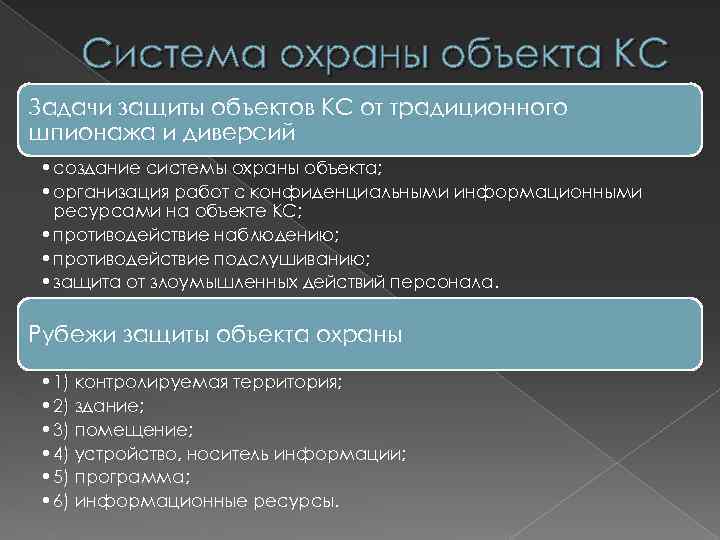 Система охраны объекта КС

Задачи защиты объектов КС от традиционного шпионажа и диверсий

• создание системы охраны объекта;
• организация работ с конфиденциальными информационными ресурсами на объекте КС;
• противодействие наблюдению;
• противодействие подслушиванию;
• защита от злоумышленных действий персонала.

Рубежи защиты объекта охраны

• 1) контролируемая территория;
• 2) здание;
• 3) помещение;
• 4) устройство, носитель информации;
• 5) программа;
• 6) информационные ресурсы.